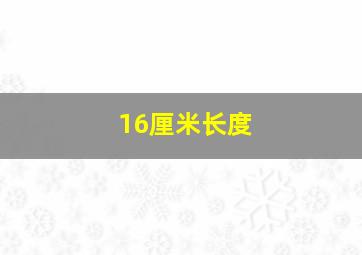 16厘米长度